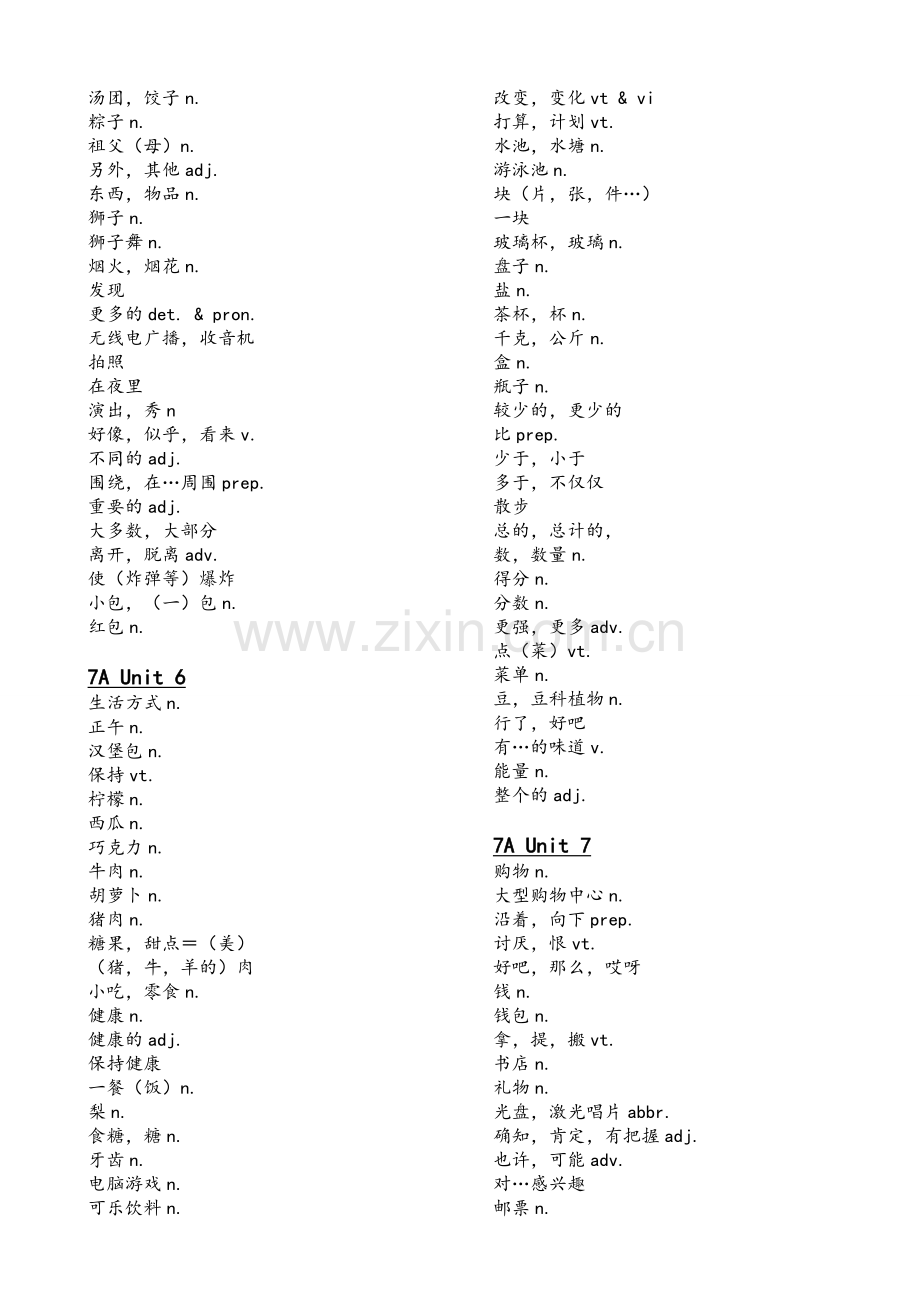 汤团，饺子n.
粽子n.
祖父（母）n.
另外，其他adj.
东西，物品n.
狮子n.
狮子舞n.
烟火，烟花n.
发现
更多的det. & pron.
无线电广播，收音机
拍照
在夜里
演出，秀n
好像，似乎，看来v.
不同的adj.
围绕，在…周围prep.
重要的adj.
大多数，大部分
离开，脱离adv.
使（炸弹等）爆炸
小包，（一）包n.
红包n.

7A Unit 6
生活方式n.
正午n.
汉堡包n.
保持vt.
柠檬n.
西瓜n.
巧克力n.
牛肉n.
胡萝卜n.
猪肉n.
糖果，甜点=（美）
（猪，牛，羊的）肉
小吃，零食n.
健康n.
健康的adj.
保持健康
一餐（饭）n.
梨n.
食糖，糖n.
牙齿n.
电脑游戏n.
可乐饮料n.

改变，变化vt & vi
打算，计划vt.
水池，水塘n.
游泳池n.
块（片，张，件…）
一块
玻璃杯，玻璃n.
盘子n.
盐n.
茶杯，杯n.
千克，公斤n.
盒n.
瓶子n.
较少的，更少的
比prep.
少于，小于
多于，不仅仅
散步
总的，总计的，
数，数量n.
得分n.
分数n.
更强，更多adv.
点（菜）vt.
菜单n.
豆，豆科植物n.
行了，好吧
有…的味道v.
能量n.
整个的adj.

7A Unit 7
购物n.
大型购物中心n.
沿着，向下prep.
讨厌，恨vt.
好吧，那么，哎呀
钱n.
钱包n.
拿，提，搬vt.
书店n.
礼物n.
光盘，激光唱片abbr.
确知，肯定，有把握adj.
也许，可能adv.
对…感兴趣
邮票n.

www.zixin.com.cn